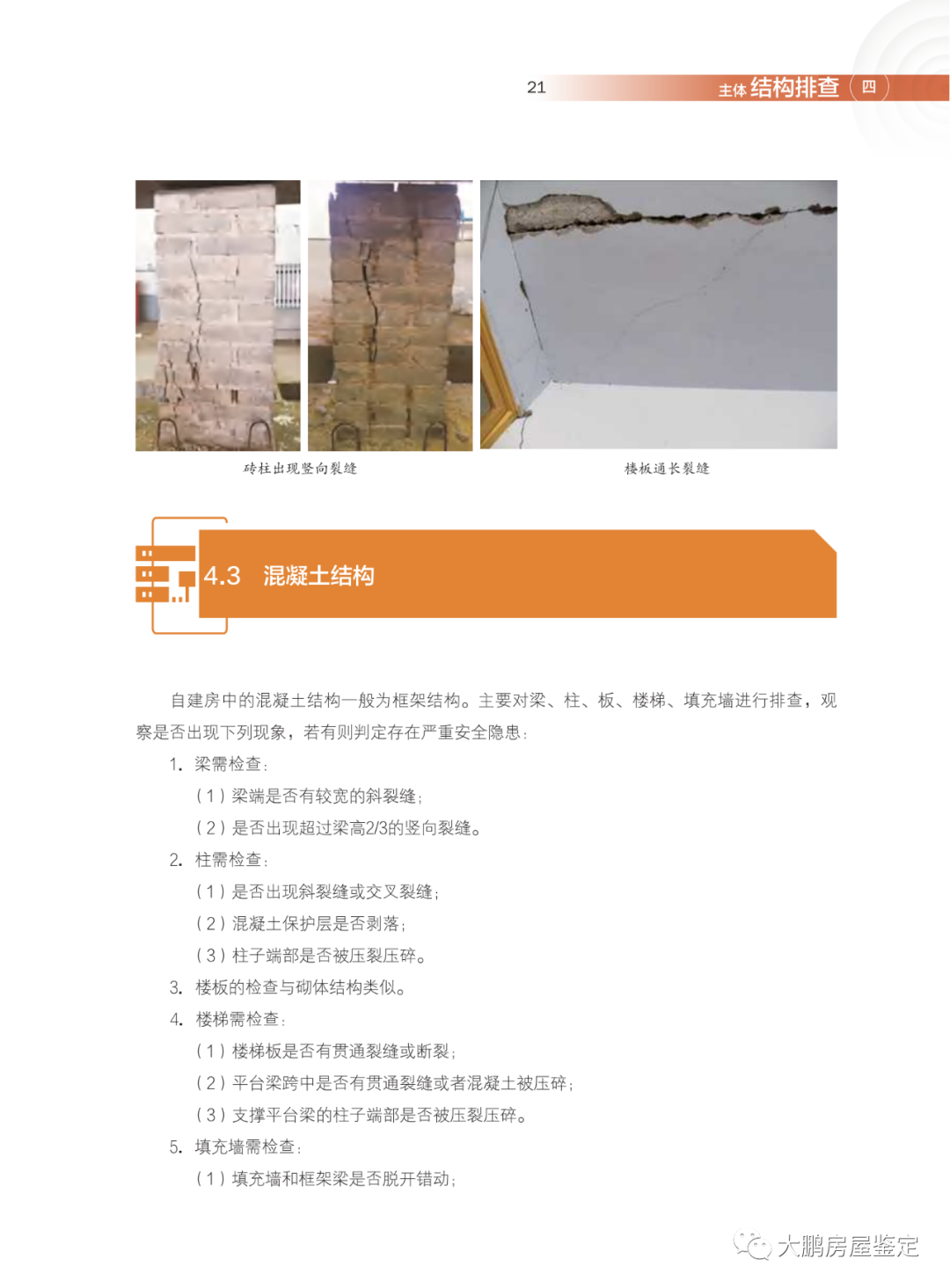 21 主体结构排查 四

砖柱出现竖向裂缝

楼板通长裂缝

4.3 混凝土结构

自建房中的混凝土结构一般为框架结构。主要对梁、柱、板、楼梯、填充墙进行排查，观察是否出现下列现象，若有则判定存在严重安全隐患：

1. 梁需检查：

（1）梁端是否有较宽的斜裂缝；

（2）是否出现超过梁高2/3的竖向裂缝。

2. 柱需检查：

（1）是否出现斜裂缝或交叉裂缝；

（2）混凝土保护层是否剥落；

（3）柱子端部是否被压裂压碎。

3. 楼板的检查与砌体结构类似。

4. 楼梯需检查：

（1）楼梯板是否有贯通裂缝或断裂；

（2）平台梁跨中是否有贯通裂缝或者混凝土被压碎；

（3）支撑平台梁的柱子端部是否被压裂压碎。

5. 填充墙需检查：

（1）填充墙和框架梁是否脱开错动；

大鹏房屋鉴定